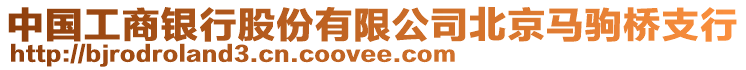 中国工商银行股份有限公司北京马驹桥支行
http://bjrodroland3.cn.coovee.com